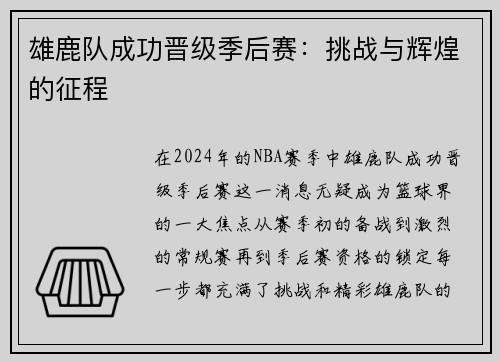 雄鹿队成功晋级季后赛：挑战与辉煌的征程

在2024年的NBA赛季中雄鹿队成功晋级季后赛这一消息无疑成为篮球界的一大焦点从赛季初的备战到激烈的常规赛再到季后赛资格的锁定每一步都充满了挑战和精彩雄鹿队的